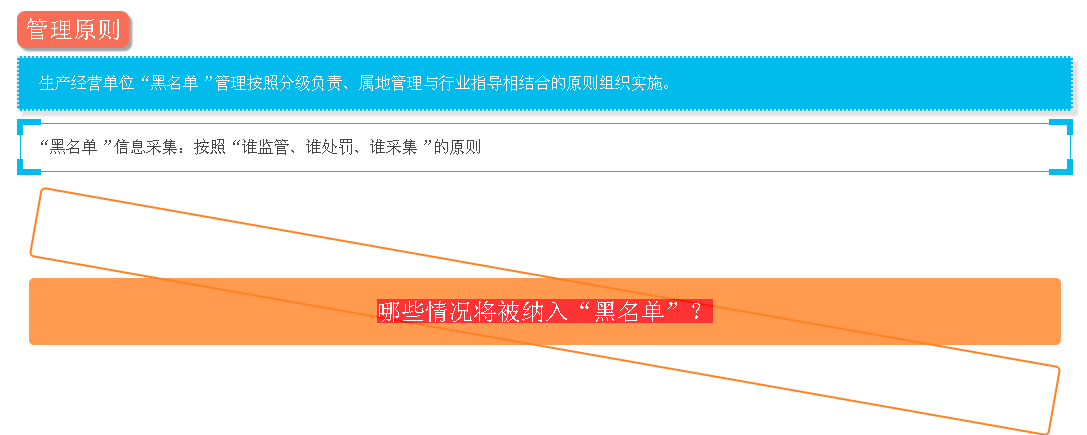 管理原则

生产经营单位“黑名单”管理按照分级负责、属地管理与行业指导相结合的原则组织实施。

“黑名单”信息采集：按照“谁监管、谁处罚、谁采集”的原则

哪些情况将被纳入“黑名单”？